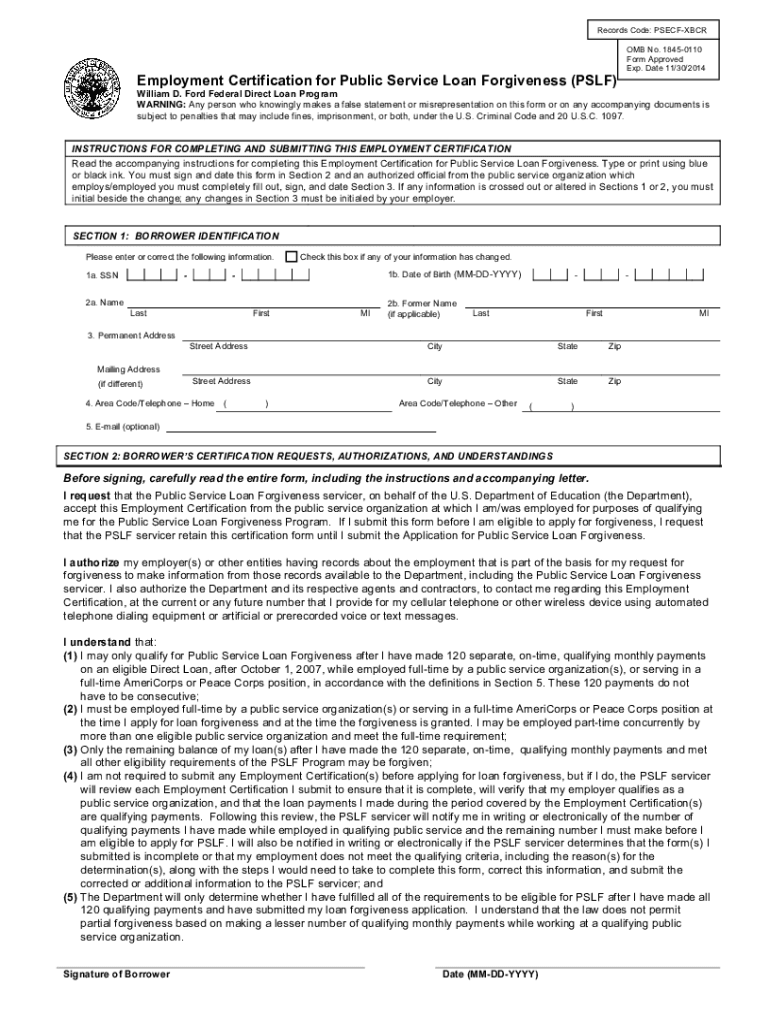 Records Code: PSECF-XBCR

OMB No. 1845-0110
Form Approved
Exp. Date 11/30/2014

Employment Certification for Public Service Loan Forgiveness (PSLF)
William D. Ford Federal Direct Loan Program
WARNING: Any person who knowingly makes a false statement or misrepresentation on this form or on any accompanying documents is subject to penalties that may include fines, imprisonment, or both, under the U.S. Criminal Code and 20 U.S.C. 1097.

INSTRUCTIONS FOR COMPLETING AND SUBMITTING THIS EMPLOYMENT CERTIFICATION
Read the accompanying instructions for completing this Employment Certification for Public Service Loan Forgiveness. Type or print using blue or black ink. You must sign and date this form in Section 2 and an authorized official from the public service organization which employs/employed you must completely fill out, sign, and date Section 3. If any information is crossed out or altered in Sections 1 or 2, you must initial beside the change; any changes in Section 3 must be initialed by your employer.

SECTION 1: BORROWER IDENTIFICATION
Please enter or correct the following information. Check this box if any of your information has changed.

1a. SSN - -
1b. Date of Birth (MM-DD-YYYY) - -

2a. Name
Last First MI
2b. Former Name (if applicable) Last First MI

3. Permanent Address
Street Address City State Zip

Mailing Address (if different)
Street Address City State Zip

4. Area Code/Telephone – Home ( )
Area Code/Telephone – Other ( )

5. E-mail (optional)

SECTION 2: BORROWER'S CERTIFICATION REQUESTS, AUTHORIZATIONS, AND UNDERSTANDINGS
Before signing, carefully read the entire form, including the instructions and accompanying letter.

I request that the Public Service Loan Forgiveness servicer, on behalf of the U.S. Department of Education (the Department), accept this Employment Certification from the public service organization at which I am/was employed for purposes of qualifying me for the Public Service Loan Forgiveness Program. If I submit this form before I am eligible to apply for forgiveness, I request that the PSLF servicer retain this certification form until I submit the Application for Public Service Loan Forgiveness.

I authorize my employer(s) or other entities having records about the employment that is part of the basis for my request for forgiveness to make information from those records available to the Department, including the Public Service Loan Forgiveness servicer. I also authorize the Department and its respective agents and contractors, to contact me regarding this Employment Certification, at the current or any future number that I provide for my cellular telephone or other wireless device using automated telephone dialing equipment or artificial or prerecorded voice or text messages.

I understand that:
(1) I may only qualify for Public Service Loan Forgiveness after I have made 120 separate, on-time, qualifying monthly payments on an eligible Direct Loan, after October 1, 2007, while employed full-time by a public service organization(s), or serving in a full-time AmeriCorps or Peace Corps position, in accordance with the definitions in Section 5. These 120 payments do not have to be consecutive;
(2) I must be employed full-time by a public service organization(s) or serving in a full-time AmeriCorps or Peace Corps position at the time I apply for loan forgiveness and at the time the forgiveness is granted. I may be employed part-time concurrently by more than one eligible public service organization and meet the full-time requirement;
(3) Only the remaining balance of my loan(s) after I have made the 120 separate, on-time, qualifying monthly payments and met all other eligibility requirements of the PSLF Program may be forgiven;
(4) I am not required to submit any Employment Certification(s) before applying for loan forgiveness, but if I do, the PSLF servicer will review each Employment Certification I submit to ensure that it is complete, will verify that my employer qualifies as a public service organization, and that the loan payments I made during the period covered by the Employment Certification(s) are qualifying payments. Following this review, the PSLF servicer will notify me in writing or electronically of the number of qualifying payments I have made while employed in qualifying public service and the remaining number I must make before I am eligible to apply for PSLF. I will also be notified in writing or electronically if the PSLF servicer determines that the form(s) I submitted is incomplete or that my employment does not meet the qualifying criteria, including the reason(s) for the determination(s), along with the steps I would need to take to complete this form, correct this information, and submit the corrected or additional information to the PSLF servicer; and
(5) The Department will only determine whether I have fulfilled all of the requirements to be eligible for PSLF after I have made all 120 qualifying payments and have submitted my loan forgiveness application. I understand that the law does not permit partial forgiveness based on making a lesser number of qualifying monthly payments while working at a qualifying public service organization.

Signature of Borrower
Date (MM-DD-YYYY)